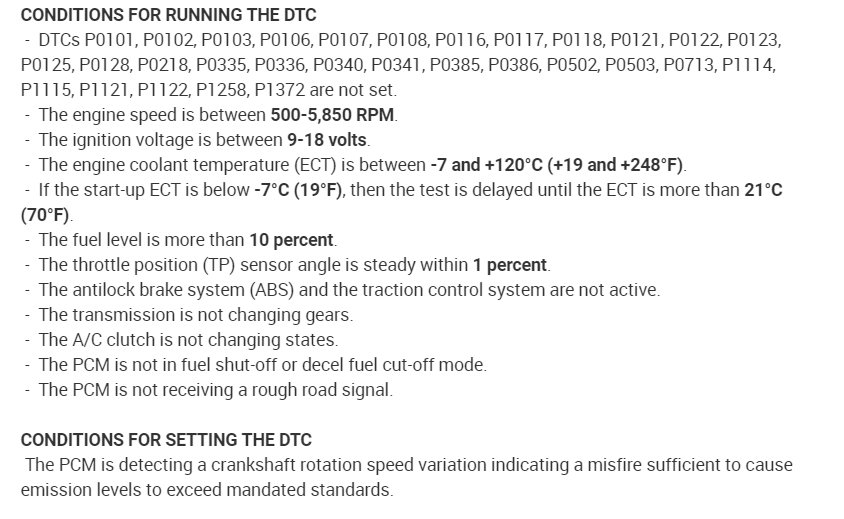 CONDITIONS FOR RUNNING THE DTC

- DTCs P0101, P0102, P0103, P0106, P0107, P0108, P0116, P0117, P0118, P0121, P0122, P0123, P0125, P0128, P0218, P0335, P0336, P0340, P0341, P0385, P0386, P0502, P0503, P0713, P1114, P1115, P1121, P1122, P1258, P1372 are not set.
- The engine speed is between 500-5,850 RPM.
- The ignition voltage is between 9-18 volts.
- The engine coolant temperature (ECT) is between -7 and +120°C (+19 and +248°F).
- If the start-up ECT is below -7°C (19°F), then the test is delayed until the ECT is more than 21°C (70°F).
- The fuel level is more than 10 percent.
- The throttle position (TP) sensor angle is steady within 1 percent.
- The antilock brake system (ABS) and the traction control system are not active.
- The transmission is not changing gears.
- The A/C clutch is not changing states.
- The PCM is not in fuel shut-off or decel fuel cut-off mode.
- The PCM is not receiving a rough road signal.

CONDITIONS FOR SETTING THE DTC

The PCM is detecting a crankshaft rotation speed variation indicating a misfire sufficient to cause emission levels to exceed mandated standards.